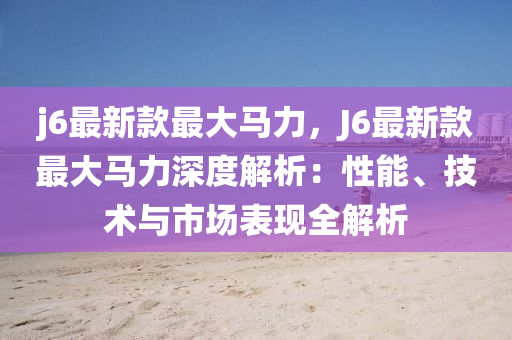 j6最新款最大马力，J6最新款最大马力深度解析：性能、技术与市场表现全解析